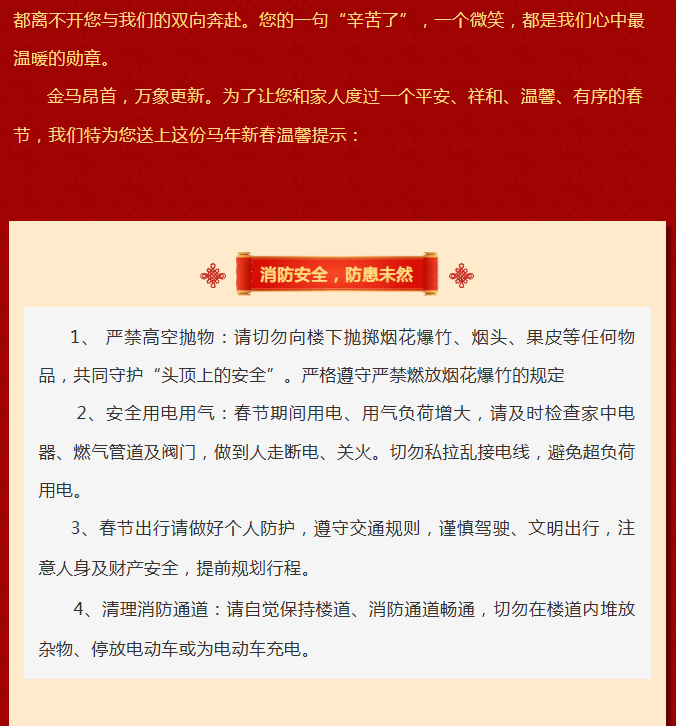 都离不开您与我们的双向奔赴。您的一句“辛苦了”，一个微笑，都是我们心中最温暖的勋章。

金马昂首，万象更新。为了让您和家人度过一个平安、祥和、温馨、有序的春节，我们特为您送上这份马年新春温馨提示：

消防安全，防患未然

1、 严禁高空抛物：请切勿向楼下抛掷烟花爆竹、烟头、果皮等任何物品，共同守护“头顶上的安全”。严格遵守严禁燃放烟花爆竹的规定

2、安全用电用气：春节期间用电、用气负荷增大，请及时检查家中电器、燃气管道及阀门，做到人走断电、关火。切勿私拉乱接电线，避免超负荷用电。

3、春节出行请做好个人防护，遵守交通规则，谨慎驾驶、文明出行，注意人身及财产安全，提前规划行程。

4、清理消防通道：请自觉保持楼道、消防通道畅通，切勿在楼道内堆放杂物、停放电动车或为电动车充电。